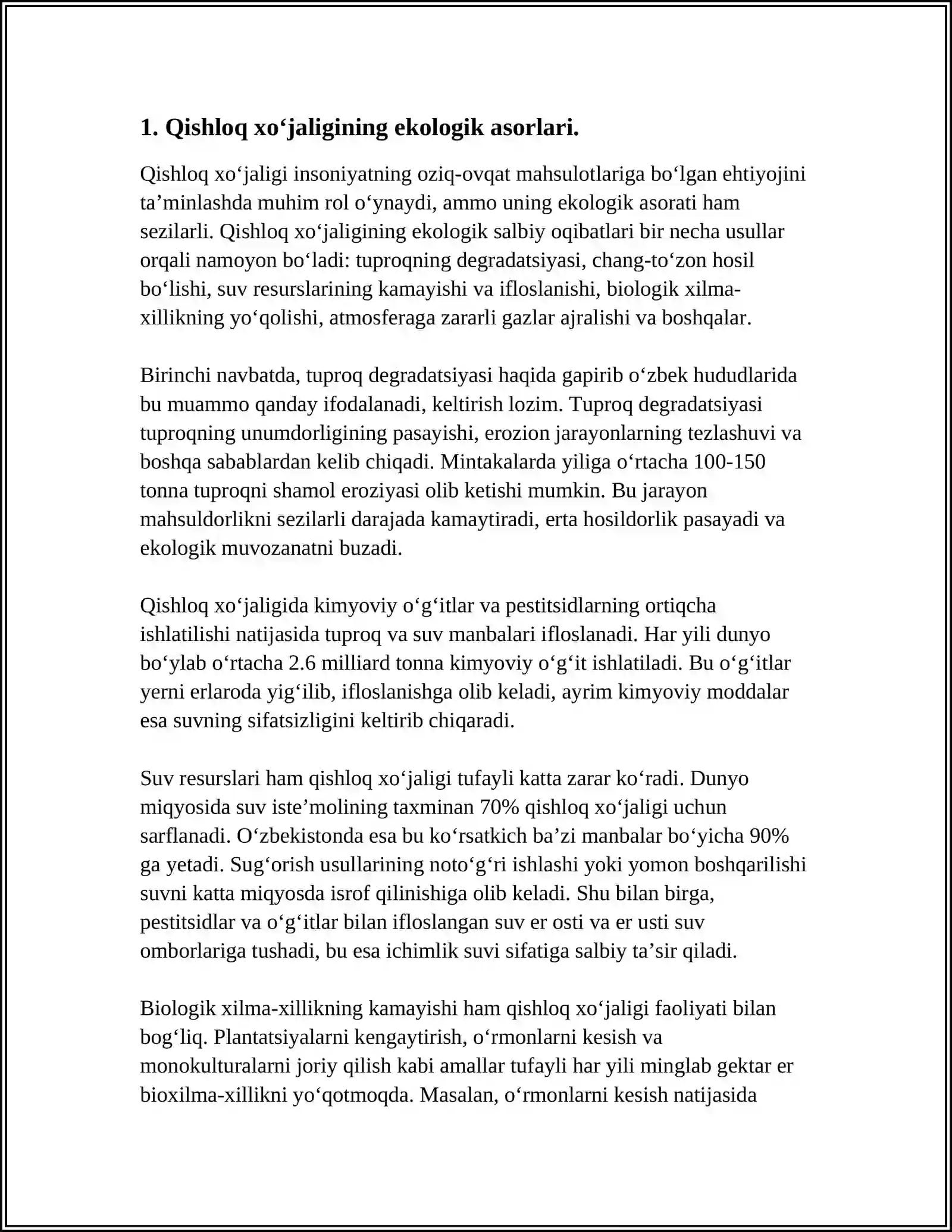 1. Qishloq xo'jaligining ekologik asorlari.

Qishloq xo'jaligi insoniyatning oziq-ovqat mahsulotlariga bo'lgan ehtiyojini ta'minlashda muhim rol o'ynaydi, ammo uning ekologik asorati ham sezilarli. Qishloq xo'jaligining ekologik salbiy oqibatlari bir necha usullar orqali namoyon bo'ladi: tuproqning degradatsiyasi, chang-to'zon hosil bo'lishi, suv resurslarining kamayishi va ifloslanishi, biologik xilma-xillikning yo'qolishi, atmosferaga zararli gazlar ajralishi va boshqalar.

Birinchi navbatda, tuproq degradatsiyasi haqida gapirib o'zbek hududlarida bu muammo qanday ifodalanadi, keltirish lozim. Tuproq degradatsiyasi tuproqning unumdorligining pasayishi, erozion jarayonlarning tezlashuvi va boshqa sabablardan kelib chiqadi. Mintakalarda yiliga o'rtacha 100-150 tonna tuproqni shamol eroziyasi olib ketishi mumkin. Bu jarayon mahsuldorlikni sezilarli darajada kamaytiradi, erta hosildorlik pasayadi va ekologik muvozanatni buzadi.

Qishloq xo'jaligida kimyoviy o'g'itlar va pestitsidlarning ortiqcha ishlatilishi natijasida tuproq va suv manbalari ifloslanadi. Har yili dunyo bo'ylab o'rtacha 2.6 milliard tonna kimyoviy o'g'it ishlatiladi. Bu o'g'itlar yerni erlaroda yig'ilib, ifloslanishga olib keladi, ayrim kimyoviy moddalar esa suvning sifatsizligini keltirib chiqaradi.

Suv resurslari ham qishloq xo'jaligi tufayli katta zarar ko'radi. Dunyo miqyosida suv iste'molining taxminan 70% qishloq xo'jaligi uchun sarflanadi. O'zbekistonda esa bu ko'rsatkich ba'zi manbalar bo'yicha 90% ga yetadi. Sug'orish usullarining noto'g'ri ishlashi yoki yomon boshqarilishi suvni katta miqyosda isrof qilinishiga olib keladi. Shu bilan birga, pestitsidlar va o'g'itlar bilan ifloslangan suv er osti va er usti suv omborlariga tushadi, bu esa ichimlik suvi sifatiga salbiy ta'sir qiladi.

Biologik xilma-xillikning kamayishi ham qishloq xo'jaligi faoliyati bilan bog'liq. Plantatsiyalarni kengaytirish, o'rmonlarni kesish va monokulturalarni joriy qilish kabi amallar tufayli har yili minglab gektar er bioxilma-xillikni yo'qotmoqda. Masalan, o'rmonlarni kesish natijasida